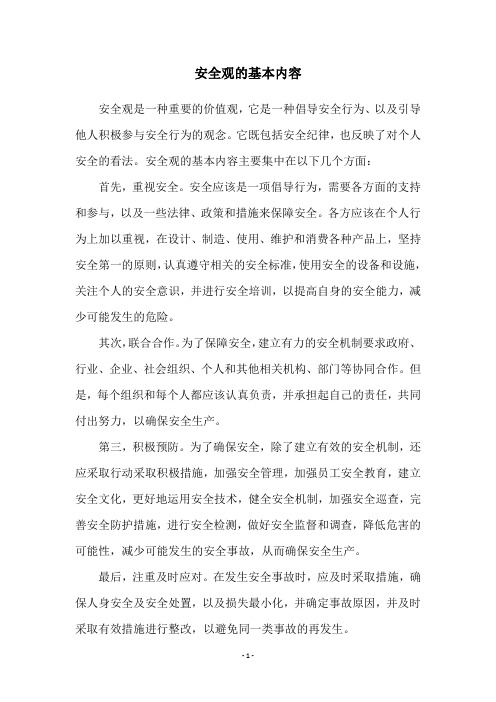 安全观的基本内容

安全观是一种重要的价值观，它是一种倡导安全行为、以及引导他人积极参与安全行为的观念。它既包括安全纪律，也反映了对个人安全的看法。安全观的基本内容主要集中在以下几个方面：

首先，重视安全。安全应该是一项倡导行为，需要各方面的支持和参与，以及一些法律、政策和措施来保障安全。各方应该在个人行为上加以重视，在设计、制造、使用、维护和消费各种产品上，坚持安全第一的原则，认真遵守相关的安全标准，使用安全的设备和设施，关注个人的安全意识，并进行安全培训，以提高自身的安全能力，减少可能发生的危险。

其次，联合合作。为了保障安全，建立有力的安全机制要求政府、行业、企业、社会组织、个人和其他相关机构、部门等协同合作。但是，每个组织和每个人都应该认真负责，并承担起自己的责任，共同付出努力，以确保安全生产。

第三，积极预防。为了确保安全，除了建立有效的安全机制，还应采取行动采取积极措施，加强安全管理，加强员工安全教育，建立安全文化，更好地运用安全技术，健全安全机制，加强安全巡查，完善安全防护措施，进行安全检测，做好安全监督和调查，降低危害的可能性，减少可能发生的安全事故，从而确保安全生产。

最后，注重及时应对。在发生安全事故时，应及时采取措施，确保人身安全及安全处置，以及损失最小化，并确定事故原因，并及时采取有效措施进行整改，以避免同一类事故的再发生。

- 1 -